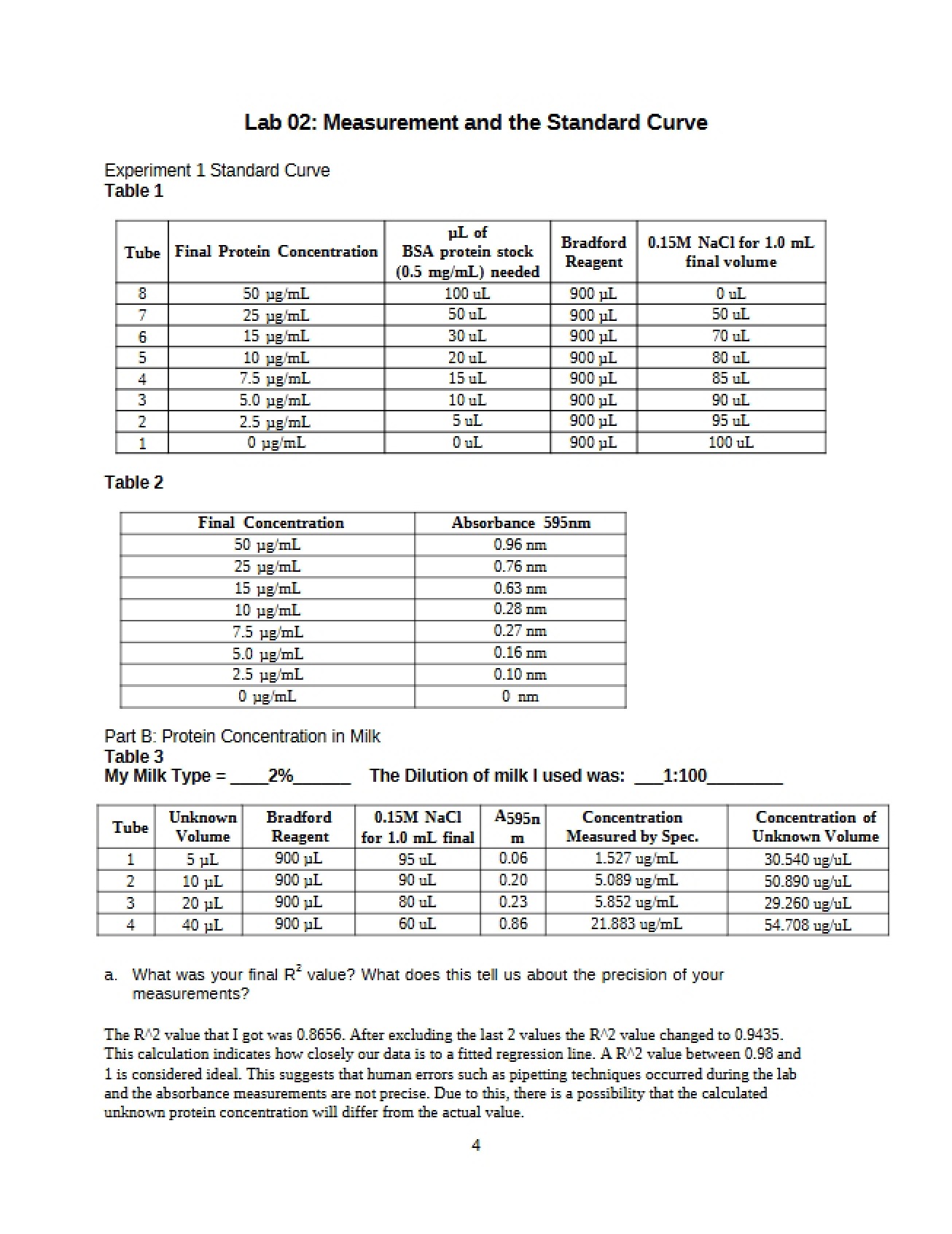 Lab 02: Measurement and the Standard Curve

Experiment 1 Standard Curve
Table 1

| Tube | Final Protein Concentration | μL of BSA protein stock (0.5 mg/mL) needed | Bradford Reagent | 0.15M NaCl for 1.0 mL final volume |
|---|---|---|---|---|
| 8 | 50 μg/mL | 100 uL | 900 μL | 0 uL |
| 7 | 25 μg/mL | 50 uL | 900 μL | 50 uL |
| 6 | 15 μg/mL | 30 uL | 900 μL | 70 uL |
| 5 | 10 μg/mL | 20 uL | 900 μL | 80 uL |
| 4 | 7.5 μg/mL | 15 uL | 900 μL | 85 uL |
| 3 | 5.0 μg/mL | 10 uL | 900 μL | 90 uL |
| 2 | 2.5 μg/mL | 5 uL | 900 μL | 95 uL |
| 1 | 0 μg/mL | 0 uL | 900 μL | 100 uL |

Table 2

| Final Concentration | Absorbance 595nm |
|---|---|
| 50 μg/mL | 0.96 nm |
| 25 μg/mL | 0.76 nm |
| 15 μg/mL | 0.63 nm |
| 10 μg/mL | 0.28 nm |
| 7.5 μg/mL | 0.27 nm |
| 5.0 μg/mL | 0.16 nm |
| 2.5 μg/mL | 0.10 nm |
| 0 μg/mL | 0 nm |

Part B: Protein Concentration in Milk
Table 3
My Milk Type = ____2%____ The Dilution of milk I used was: ____1:100____

| Tube | Unknown Volume | Bradford Reagent | 0.15M NaCl for 1.0 mL final | A595nm | Concentration Measured by Spec. | Concentration of Unknown Volume |
|---|---|---|---|---|---|---|
| 1 | 5 μL | 900 μL | 95 uL | 0.06 | 1.527 ug/mL | 30.540 ug/uL |
| 2 | 10 μL | 900 μL | 90 uL | 0.20 | 5.089 ug/mL | 50.890 ug/uL |
| 3 | 20 μL | 900 μL | 80 uL | 0.23 | 5.852 ug/mL | 29.260 ug/uL |
| 4 | 40 μL | 900 μL | 60 uL | 0.86 | 21.883 ug/mL | 54.708 ug/uL |

a. What was your final $R^2$ value? What does this tell us about the precision of your measurements?

The R^2 value that I got was 0.8656. After excluding the last 2 values the R^2 value changed to 0.9435. This calculation indicates how closely our data is to a fitted regression line. A R^2 value between 0.98 and 1 is considered ideal. This suggests that human errors such as pipetting techniques occurred during the lab and the absorbance measurements are not precise. Due to this, there is a possibility that the calculated unknown protein concentration will differ from the actual value.

4